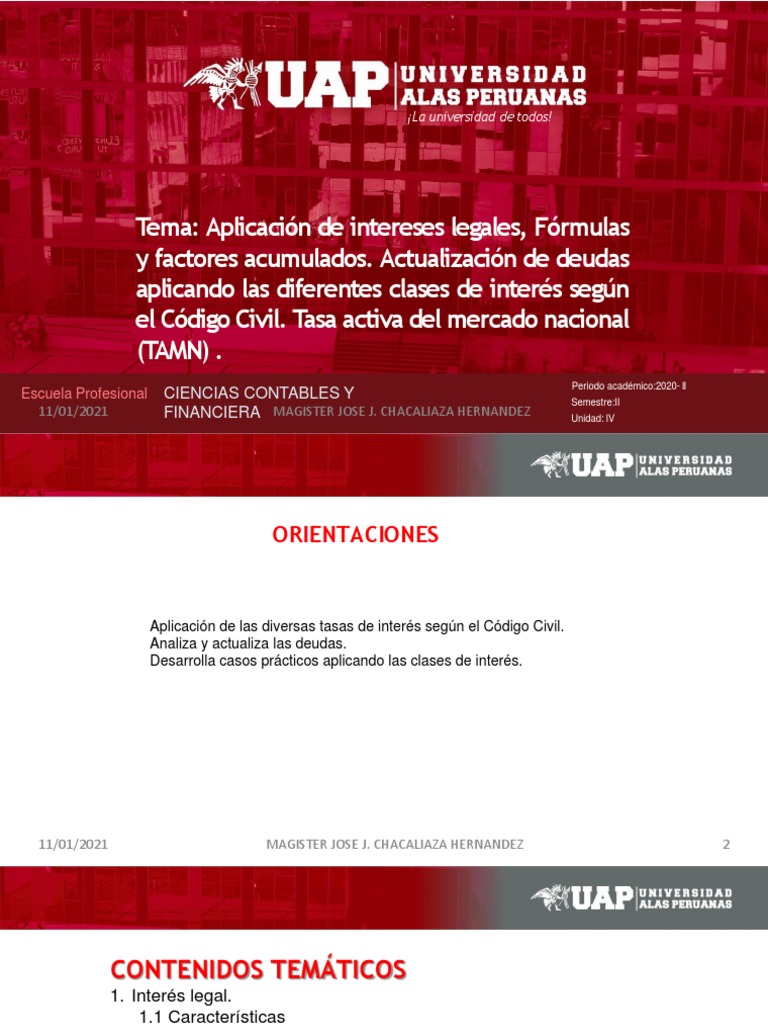 UAP UNIVERSIDAD ALAS PERUANAS
¡La universidad de todos!

Tema: Aplicación de intereses legales, Fórmulas y factores acumulados. Actualización de deudas aplicando las diferentes clases de interés según el Código Civil. Tasa activa del mercado nacional (TAMN) .

Escuela Profesional
11/01/2021

CIENCIAS CONTABLES Y FINANCIERA

MAGISTER JOSE J. CHACALIAZA HERNANDEZ

Periodo académico:2020- II
Semestre:II
Unidad: IV

UAP UNIVERSIDAD ALAS PERUANAS

ORIENTACIONES

Aplicación de las diversas tasas de interés según el Código Civil.
Analiza y actualiza las deudas.
Desarrolla casos prácticos aplicando las clases de interés.

11/01/2021 MAGISTER JOSE J. CHACALIAZA HERNANDEZ 2

UAP UNIVERSIDAD ALAS PERUANAS

CONTENIDOS TEMÁTICOS
1. Interés legal.
1.1 Características